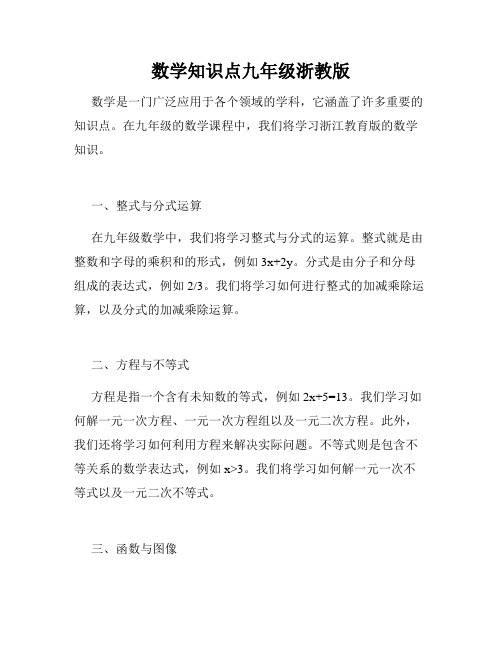 数学知识点九年级浙教版

数学是一门广泛应用于各个领域的学科，它涵盖了许多重要的知识点。在九年级的数学课程中，我们将学习浙江教育版的数学知识。

一、整式与分式运算

在九年级数学中，我们将学习整式与分式的运算。整式就是由整数和字母的乘积和的形式，例如 $3x+2y$。分式是由分子和分母组成的表达式，例如 $2/3$。我们将学习如何进行整式的加减乘除运算，以及分式的加减乘除运算。

二、方程与不等式

方程是指一个含有未知数的等式，例如 $2x+5=13$。我们学习如何解一元一次方程、一元一次方程组以及一元二次方程。此外，我们还将学习如何利用方程来解决实际问题。不等式则是包含不等关系的数学表达式，例如 $x>3$。我们将学习如何解一元一次不等式以及一元二次不等式。

三、函数与图像